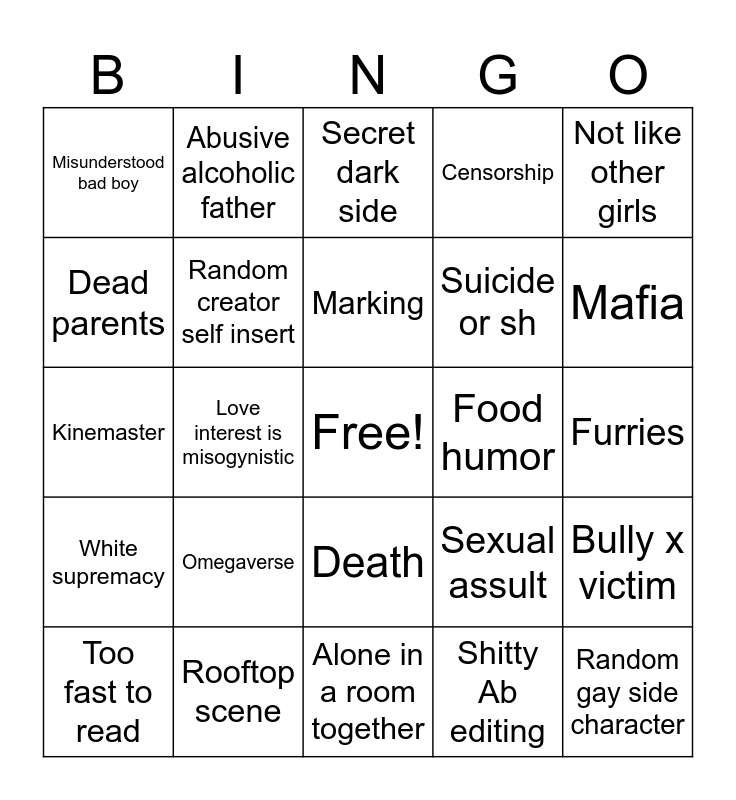 | B | I | N | G | O |
|---|---|---|---|---|
| Misunderstood bad boy | Abusive alcoholic father | Secret dark side | Censorship | Not like other girls |
| Dead parents | Random creator self insert | Marking | Suicide or sh | Mafia |
| Kinemaster | Love interest is misogynistic | Free! | Food humor | Furries |
| White supremacy | Omegaverse | Death | Sexual assult | Bully x victim |
| Too fast to read | Rooftop scene | Alone in a room together | Shitty Ab editing | Random gay side character |